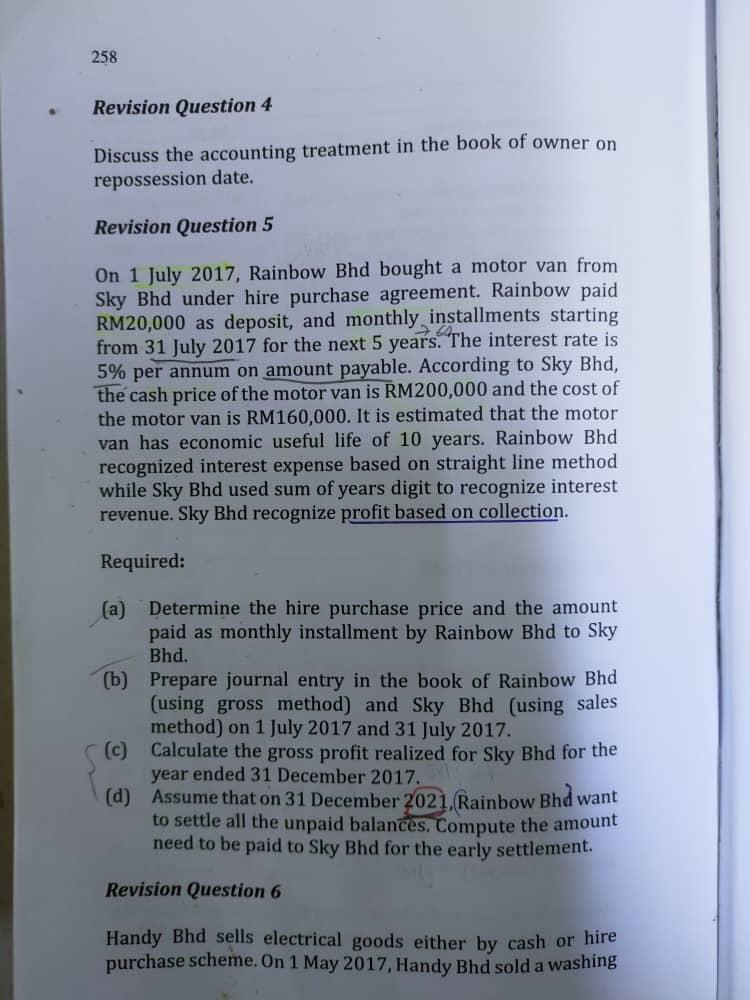 258

Revision Question 4

Discuss the accounting treatment in the book of owner on repossession date.

Revision Question 5

On 1 July 2017, Rainbow Bhd bought a motor van from Sky Bhd under hire purchase agreement. Rainbow paid RM20,000 as deposit, and monthly installments starting from 31 July 2017 for the next 5 years. The interest rate is 5% per annum on amount payable. According to Sky Bhd, the cash price of the motor van is RM200,000 and the cost of the motor van is RM160,000. It is estimated that the motor van has economic useful life of 10 years. Rainbow Bhd recognized interest expense based on straight line method while Sky Bhd used sum of years digit to recognize interest revenue. Sky Bhd recognize profit based on collection.

Required:

(a) Determine the hire purchase price and the amount paid as monthly installment by Rainbow Bhd to Sky Bhd.

(b) Prepare journal entry in the book of Rainbow Bhd (using gross method) and Sky Bhd (using sales method) on 1 July 2017 and 31 July 2017.

(c) Calculate the gross profit realized for Sky Bhd for the year ended 31 December 2017.

(d) Assume that on 31 December 2021, Rainbow Bhd want to settle all the unpaid balances. Compute the amount need to be paid to Sky Bhd for the early settlement.

Revision Question 6

Handy Bhd sells electrical goods either by cash or hire purchase scheme. On 1 May 2017, Handy Bhd sold a washing